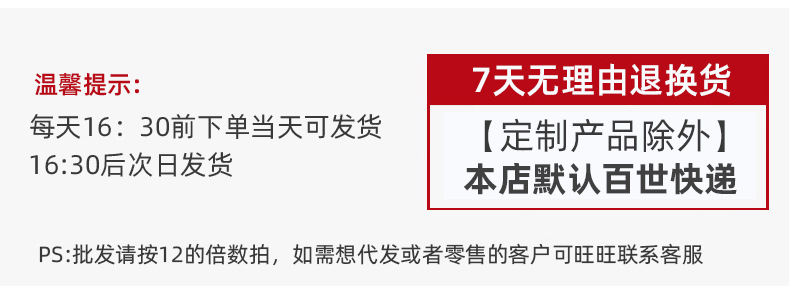 温馨提示：

每天16：30前下单当天可发货
16:30后次日发货

7天无理由退换货

【定制产品除外】
本店默认百世快递

PS:批发请按12的倍数拍，如需想代发或者零售的客户可旺旺联系客服